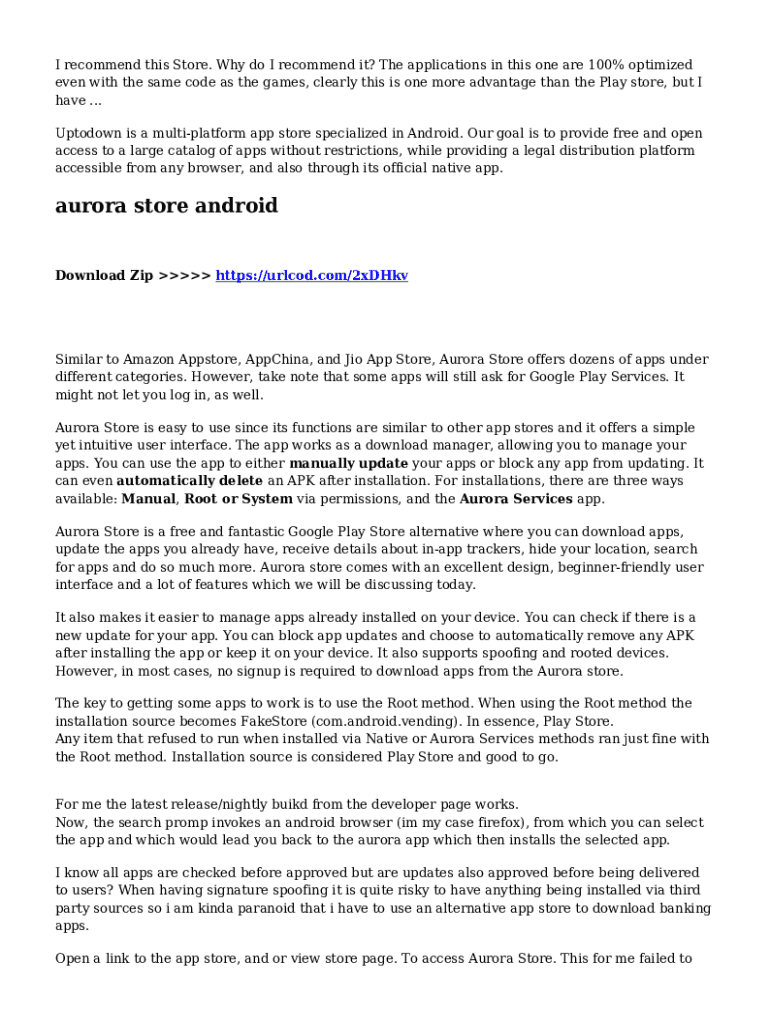 I recommend this Store. Why do I recommend it? The applications in this one are 100% optimized even with the same code as the games, clearly this is one more advantage than the Play store, but I have ...

Uptodown is a multi-platform app store specialized in Android. Our goal is to provide free and open access to a large catalog of apps without restrictions, while providing a legal distribution platform accessible from any browser, and also through its official native app.

aurora store android

Download Zip >>>>> https://urlcod.com/2xDHkv

Similar to Amazon Appstore, AppChina, and Jio App Store, Aurora Store offers dozens of apps under different categories. However, take note that some apps will still ask for Google Play Services. It might not let you log in, as well.

Aurora Store is easy to use since its functions are similar to other app stores and it offers a simple yet intuitive user interface. The app works as a download manager, allowing you to manage your apps. You can use the app to either manually update your apps or block any app from updating. It can even automatically delete an APK after installation. For installations, there are three ways available: Manual, Root or System via permissions, and the Aurora Services app.

Aurora Store is a free and fantastic Google Play Store alternative where you can download apps, update the apps you already have, receive details about in-app trackers, hide your location, search for apps and do so much more. Aurora store comes with an excellent design, beginner-friendly user interface and a lot of features which we will be discussing today.

It also makes it easier to manage apps already installed on your device. You can check if there is a new update for your app. You can block app updates and choose to automatically remove any APK after installing the app or keep it on your device. It also supports spoofing and rooted devices. However, in most cases, no signup is required to download apps from the Aurora store.

The key to getting some apps to work is to use the Root method. When using the Root method the installation source becomes FakeStore (com.android.vending). In essence, Play Store.
Any item that refused to run when installed via Native or Aurora Services methods ran just fine with the Root method. Installation source is considered Play Store and good to go.

For me the latest release/nightly buikd from the developer page works.
Now, the search promp invokes an android browser (im my case firefox), from which you can select the app and which would lead you back to the aurora app which then installs the selected app.

I know all apps are checked before approved but are updates also approved before being delivered to users? When having signature spoofing it is quite risky to have anything being installed via third party sources so i am kinda paranoid that i have to use an alternative app store to download banking apps.

Open a link to the app store, and or view store page. To access Aurora Store. This for me failed to